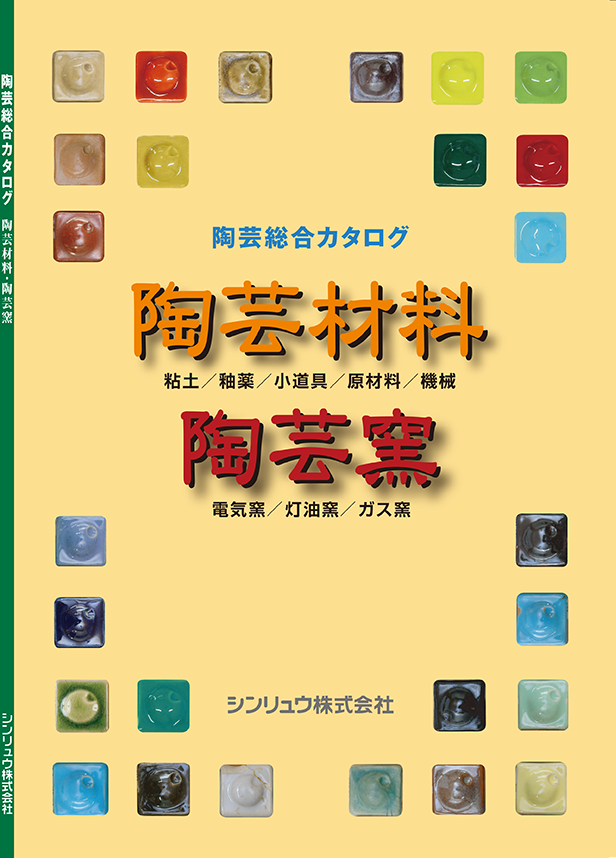 陶芸総合カタログ　陶芸材料・陶芸窯

シンリュウ株式会社

陶芸総合カタログ

陶芸材料

粘土／釉薬／小道具／原材料／機械

陶芸窯

電気窯／灯油窯／ガス窯

シンリュウ株式会社